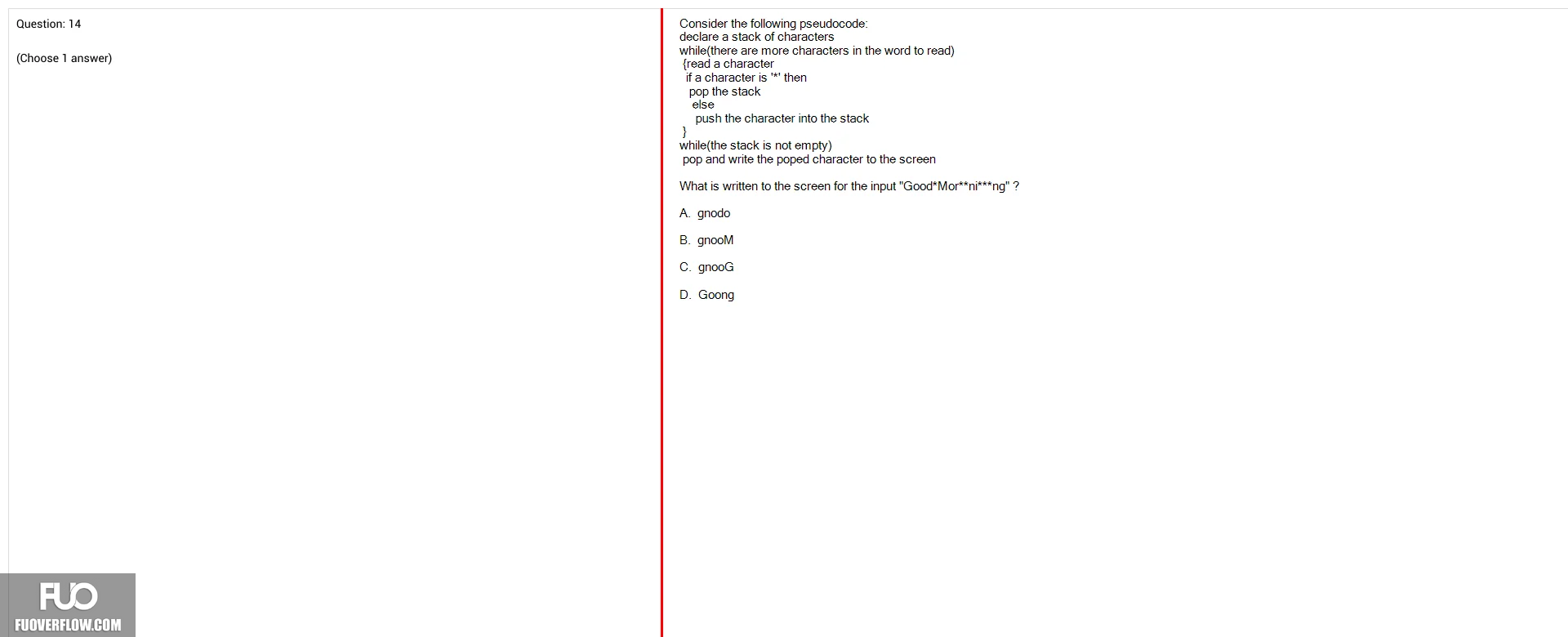 Question: 14

(Choose 1 answer)

Consider the following pseudocode:
declare a stack of characters
while(there are more characters in the word to read)
{read a character
if a character is '*' then
pop the stack
else
push the character into the stack
}
while(the stack is not empty)
pop and write the poped character to the screen

What is written to the screen for the input "Good*Mor**ni***ng" ?

A. gnodo

B. gnooM

C. gnooG

D. Goong

FUO
FUOVERFLOW.COM